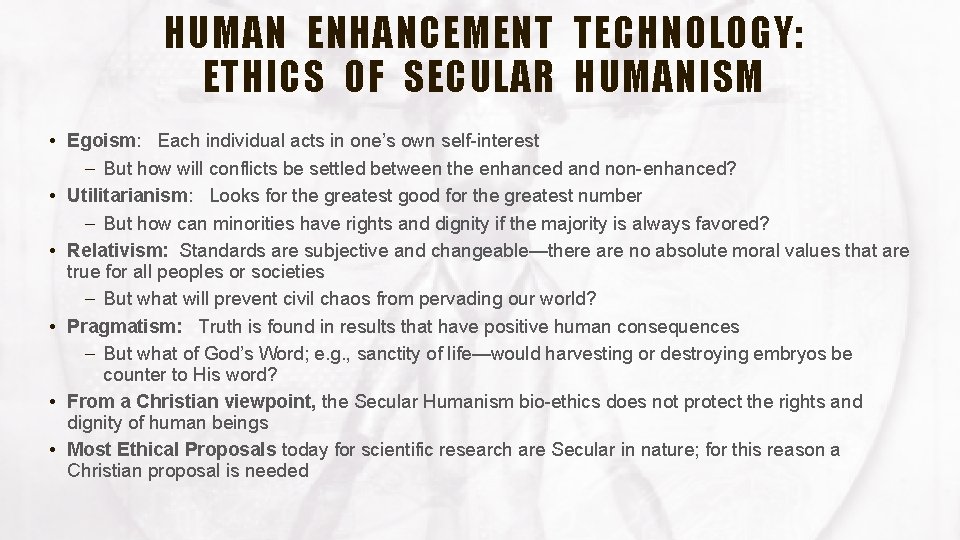 HUMAN ENHANCEMENT TECHNOLOGY:
ETHICS OF SECULAR HUMANISM

• Egoism: Each individual acts in one's own self-interest
- But how will conflicts be settled between the enhanced and non-enhanced?
• Utilitarianism: Looks for the greatest good for the greatest number
- But how can minorities have rights and dignity if the majority is always favored?
• Relativism: Standards are subjective and changeable—there are no absolute moral values that are true for all peoples or societies
- But what will prevent civil chaos from pervading our world?
• Pragmatism: Truth is found in results that have positive human consequences
- But what of God's Word; e.g., sanctity of life—would harvesting or destroying embryos be counter to His word?
• From a Christian viewpoint, the Secular Humanism bio-ethics does not protect the rights and dignity of human beings
• Most Ethical Proposals today for scientific research are Secular in nature; for this reason a Christian proposal is needed